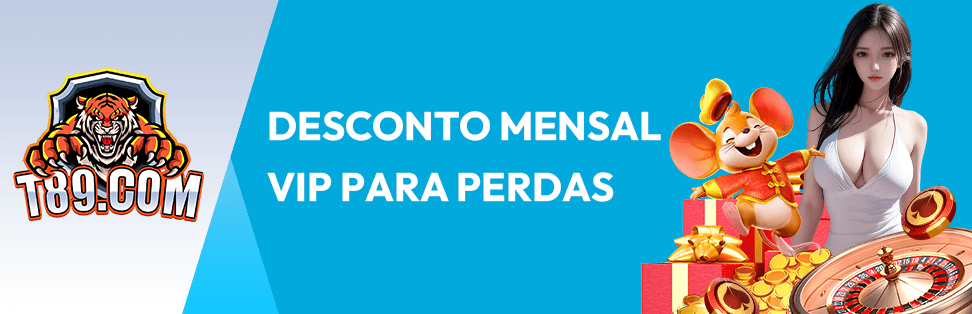 T89.COM

DESCONTO MENSAL
VIP PARA PERDAS